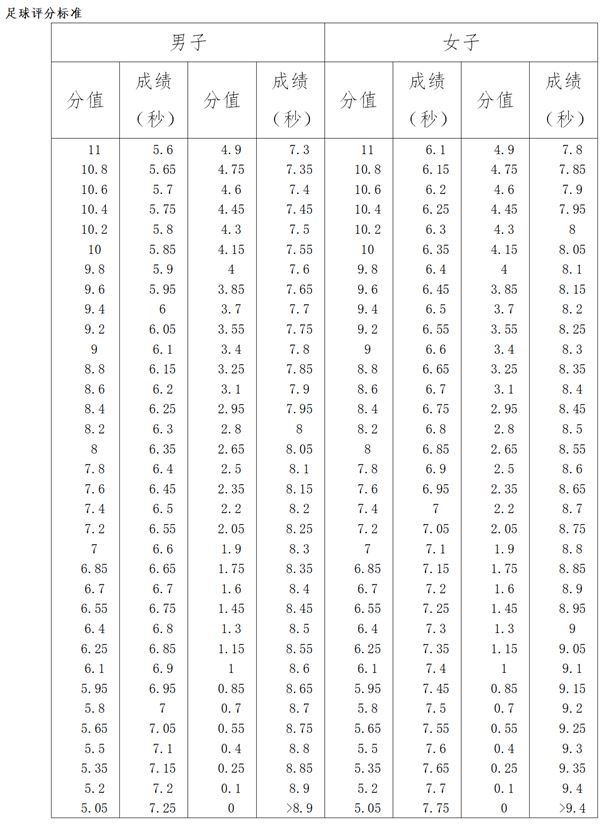 足球评分标准

| 男子 | | | | 女子 | | | |
|---|---|---|---|---|---|---|---|
| 分值 | 成绩（秒） | 分值 | 成绩（秒） | 分值 | 成绩（秒） | 分值 | 成绩（秒） |
| 11 | 5.6 | 4.9 | 7.3 | 11 | 6.1 | 4.9 | 7.8 |
| 10.8 | 5.65 | 4.75 | 7.35 | 10.8 | 6.15 | 4.75 | 7.85 |
| 10.6 | 5.7 | 4.6 | 7.4 | 10.6 | 6.2 | 4.6 | 7.9 |
| 10.4 | 5.75 | 4.45 | 7.45 | 10.4 | 6.25 | 4.45 | 7.95 |
| 10.2 | 5.8 | 4.3 | 7.5 | 10.2 | 6.3 | 4.3 | 8 |
| 10 | 5.85 | 4.15 | 7.55 | 10 | 6.35 | 4.15 | 8.05 |
| 9.8 | 5.9 | 4 | 7.6 | 9.8 | 6.4 | 4 | 8.1 |
| 9.6 | 5.95 | 3.85 | 7.65 | 9.6 | 6.45 | 3.85 | 8.15 |
| 9.4 | 6 | 3.7 | 7.7 | 9.4 | 6.5 | 3.7 | 8.2 |
| 9.2 | 6.05 | 3.55 | 7.75 | 9.2 | 6.55 | 3.55 | 8.25 |
| 9 | 6.1 | 3.4 | 7.8 | 9 | 6.6 | 3.4 | 8.3 |
| 8.8 | 6.15 | 3.25 | 7.85 | 8.8 | 6.65 | 3.25 | 8.35 |
| 8.6 | 6.2 | 3.1 | 7.9 | 8.6 | 6.7 | 3.1 | 8.4 |
| 8.4 | 6.25 | 2.95 | 7.95 | 8.4 | 6.75 | 2.95 | 8.45 |
| 8.2 | 6.3 | 2.8 | 8 | 8.2 | 6.8 | 2.8 | 8.5 |
| 8 | 6.35 | 2.65 | 8.05 | 8 | 6.85 | 2.65 | 8.55 |
| 7.8 | 6.4 | 2.5 | 8.1 | 7.8 | 6.9 | 2.5 | 8.6 |
| 7.6 | 6.45 | 2.35 | 8.15 | 7.6 | 6.95 | 2.35 | 8.65 |
| 7.4 | 6.5 | 2.2 | 8.2 | 7.4 | 7 | 2.2 | 8.7 |
| 7.2 | 6.55 | 2.05 | 8.25 | 7.2 | 7.05 | 2.05 | 8.75 |
| 7 | 6.6 | 1.9 | 8.3 | 7 | 7.1 | 1.9 | 8.8 |
| 6.85 | 6.65 | 1.75 | 8.35 | 6.85 | 7.15 | 1.75 | 8.85 |
| 6.7 | 6.7 | 1.6 | 8.4 | 6.7 | 7.2 | 1.6 | 8.9 |
| 6.55 | 6.75 | 1.45 | 8.45 | 6.55 | 7.25 | 1.45 | 8.95 |
| 6.4 | 6.8 | 1.3 | 8.5 | 6.4 | 7.3 | 1.3 | 9 |
| 6.25 | 6.85 | 1.15 | 8.55 | 6.25 | 7.35 | 1.15 | 9.05 |
| 6.1 | 6.9 | 1 | 8.6 | 6.1 | 7.4 | 1 | 9.1 |
| 5.95 | 6.95 | 0.85 | 8.65 | 5.95 | 7.45 | 0.85 | 9.15 |
| 5.8 | 7 | 0.7 | 8.7 | 5.8 | 7.5 | 0.7 | 9.2 |
| 5.65 | 7.05 | 0.55 | 8.75 | 5.65 | 7.55 | 0.55 | 9.25 |
| 5.5 | 7.1 | 0.4 | 8.8 | 5.5 | 7.6 | 0.4 | 9.3 |
| 5.35 | 7.15 | 0.25 | 8.85 | 5.35 | 7.65 | 0.25 | 9.35 |
| 5.2 | 7.2 | 0.1 | 8.9 | 5.2 | 7.7 | 0.1 | 9.4 |
| 5.05 | 7.25 | 0 | >8.9 | 5.05 | 7.75 | 0 | >9.4 |